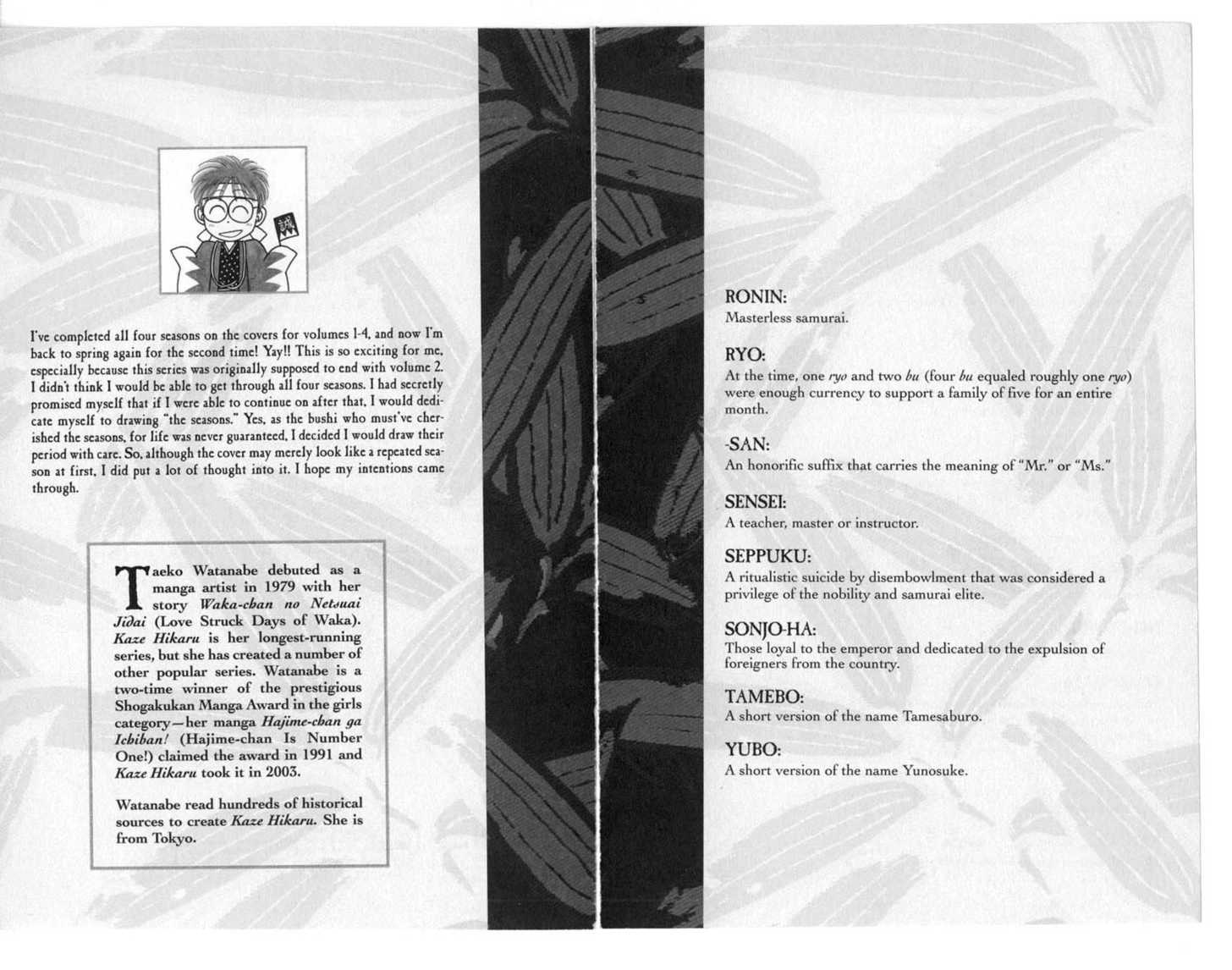 I've completed all four seasons on the covers for volumes 1-4, and now I'm back to spring again for the second time! Yay!! This is so exciting for me, especially because this series was originally supposed to end with volume 2. I didn't think I would be able to get through all four seasons. I had secretly promised myself that if I were able to continue on after that, I would dedicate myself to drawing "the seasons." Yes, as the bushi who must've cherished the seasons, for life was never guaranteed, I decided I would draw their period with care. So, although the cover may merely look like a repeated season at first, I did put a lot of thought into it. I hope my intentions came through.

Taeko Watanabe debuted as a manga artist in 1979 with her story Waka-chan no Netsuai Jidai (Love Struck Days of Waka). Kaze Hikaru is her longest-running series, but she has created a number of other popular series. Watanabe is a two-time winner of the prestigious Shogakukan Manga Award in the girls category—her manga Hajime-chan ga Ichiban! (Hajime-chan Is Number One!) claimed the award in 1991 and Kaze Hikaru took it in 2003.

Watanabe read hundreds of historical sources to create Kaze Hikaru. She is from Tokyo.

RONIN:
Masterless samurai.

RYO:
At the time, one ryo and two bu (four bu equaled roughly one ryo) were enough currency to support a family of five for an entire month.

-SAN:
An honorific suffix that carries the meaning of "Mr." or "Ms."

SENSEI:
A teacher, master or instructor.

SEPPUKU:
A ritualistic suicide by disembowlment that was considered a privilege of the nobility and samurai elite.

SONJO-HA:
Those loyal to the emperor and dedicated to the expulsion of foreigners from the country.

TAMEBO:
A short version of the name Tamesaburo.

YUBO:
A short version of the name Yunosuke.